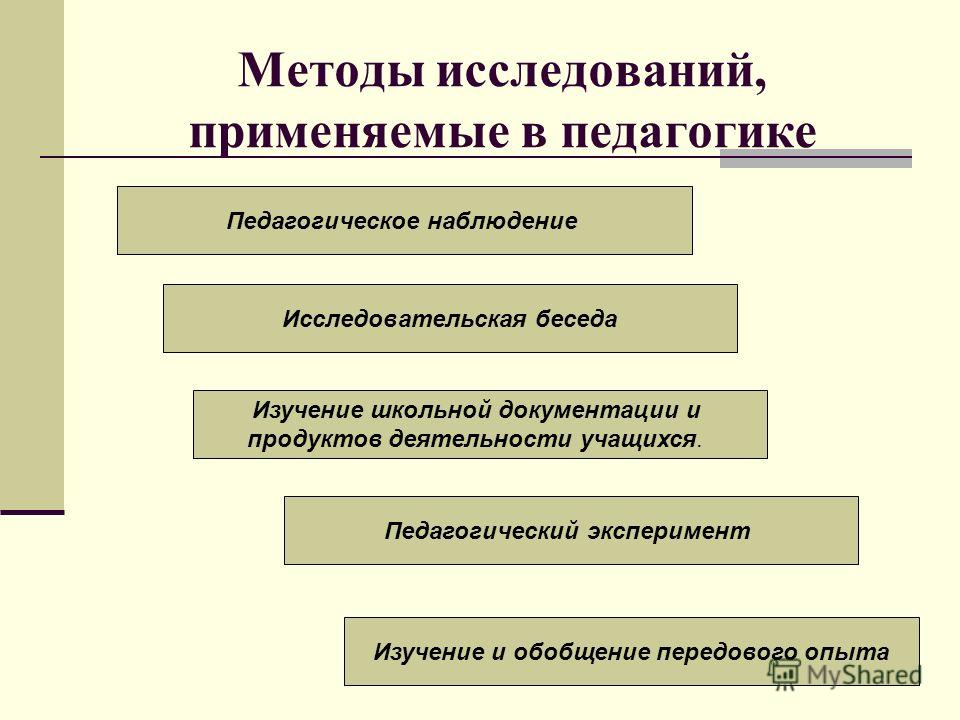 Методы исследований, применяемые в педагогике

Педагогическое наблюдение

Исследовательская беседа

Изучение школьной документации и продуктов деятельности учащихся.

Педагогический эксперимент

Изучение и обобщение передового опыта

MyShared